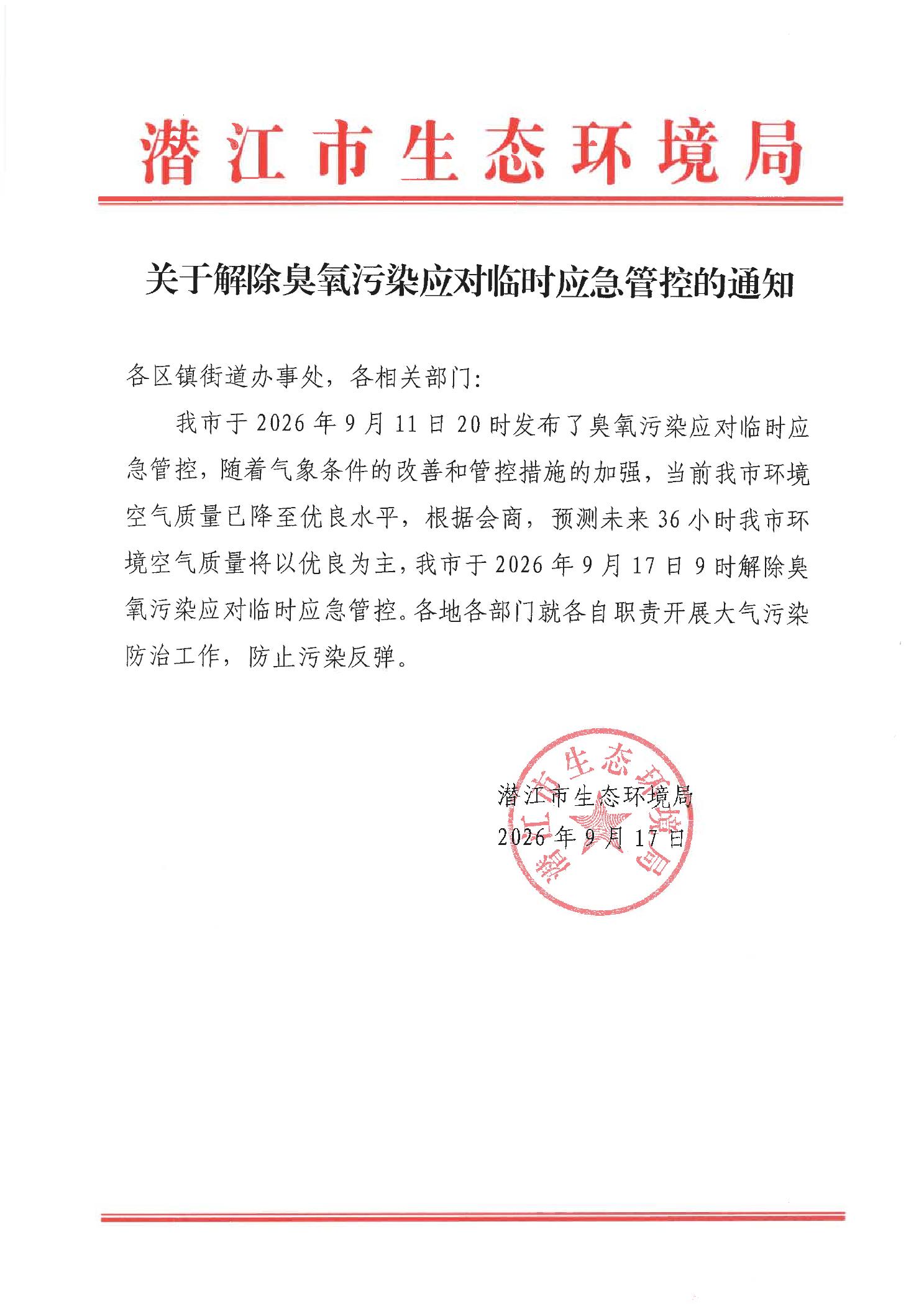 潜江市生态环境局

关于解除臭氧污染应对临时应急管控的通知

各区镇街道办事处，各相关部门：

我市于2026年9月11日20时发布了臭氧污染应对临时应急管控，随着气象条件的改善和管控措施的加强，当前我市环境空气质量已降至优良水平，根据会商，预测未来36小时我市环境空气质量将以优良为主，我市于2026年9月17日9时解除臭氧污染应对临时应急管控。各地各部门就各自职责开展大气污染防治工作，防止污染反弹。

潜江市生态环境局
2026年9月17日

潜江市生态环境局